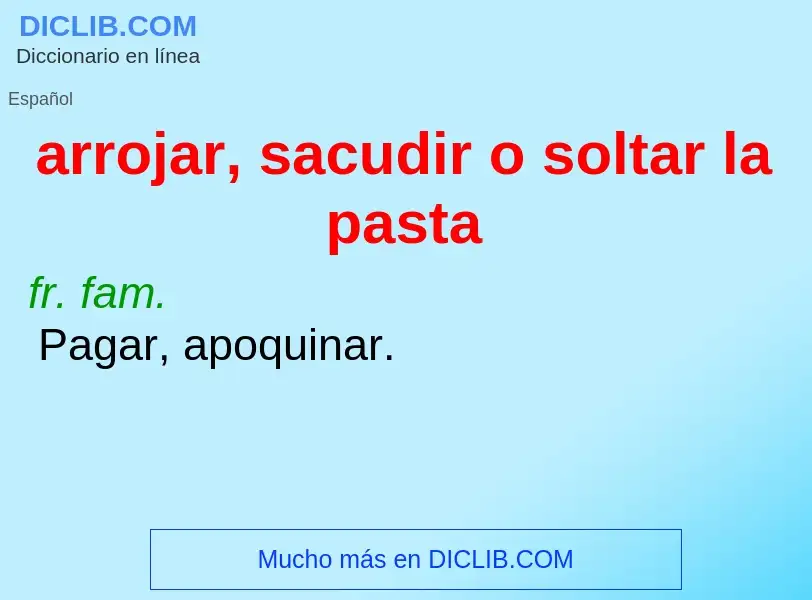 DICLIB.COM
Diccionario en línea

Español

arrojar, sacudir o soltar la pasta

fr. fam.
Pagar, apoquinar.

Mucho más en DICLIB.COM